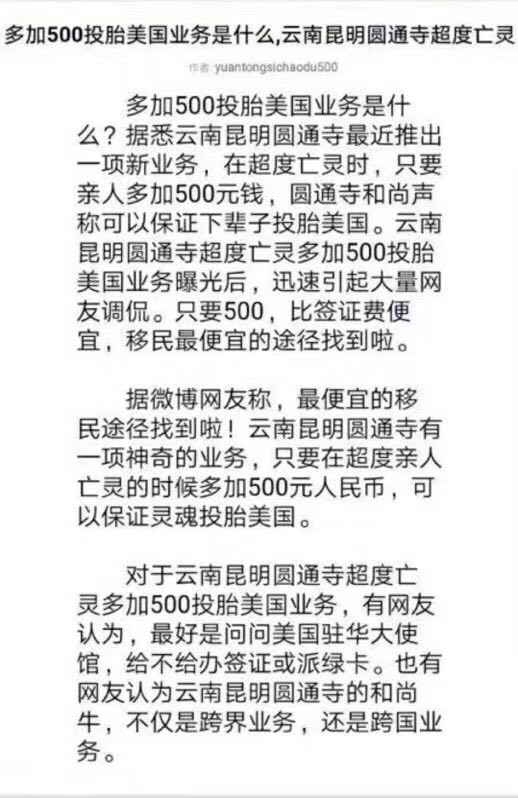 多加500投胎美国业务是什么,云南昆明圆通寺超度亡灵

作者 yuantongsichaodu500

多加500投胎美国业务是什么？据悉云南昆明圆通寺最近推出一项新业务，在超度亡灵时，只要亲人多加500元钱，圆通寺和尚声称可以保证下辈子投胎美国。云南昆明圆通寺超度亡灵多加500投胎美国业务曝光后，迅速引起大量网友调侃。只要500，比签证费便宜，移民最便宜的途径找到啦。

据微博网友称，最便宜的移民途径找到啦！云南昆明圆通寺有一项神奇的业务，只要在超度亲人亡灵的时候多加500元人民币，可以保证灵魂投胎美国。

对于云南昆明圆通寺超度亡灵多加500投胎美国业务，有网友认为，最好是问问美国驻华大使馆，给不给办签证或派绿卡。也有网友认为云南昆明圆通寺的和尚牛，不仅是跨界业务，还是跨国业务。